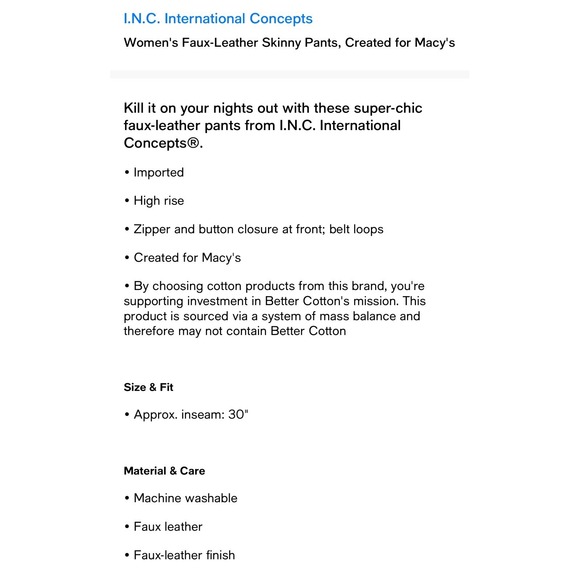 I.N.C. International Concepts

Women's Faux-Leather Skinny Pants, Created for Macy's

Kill it on your nights out with these super-chic faux-leather pants from I.N.C. International Concepts®.

• Imported

• High rise

• Zipper and button closure at front; belt loops

• Created for Macy's

• By choosing cotton products from this brand, you're supporting investment in Better Cotton's mission. This product is sourced via a system of mass balance and therefore may not contain Better Cotton

Size & Fit

• Approx. inseam: 30"

Material & Care

• Machine washable

• Faux leather

• Faux-leather finish